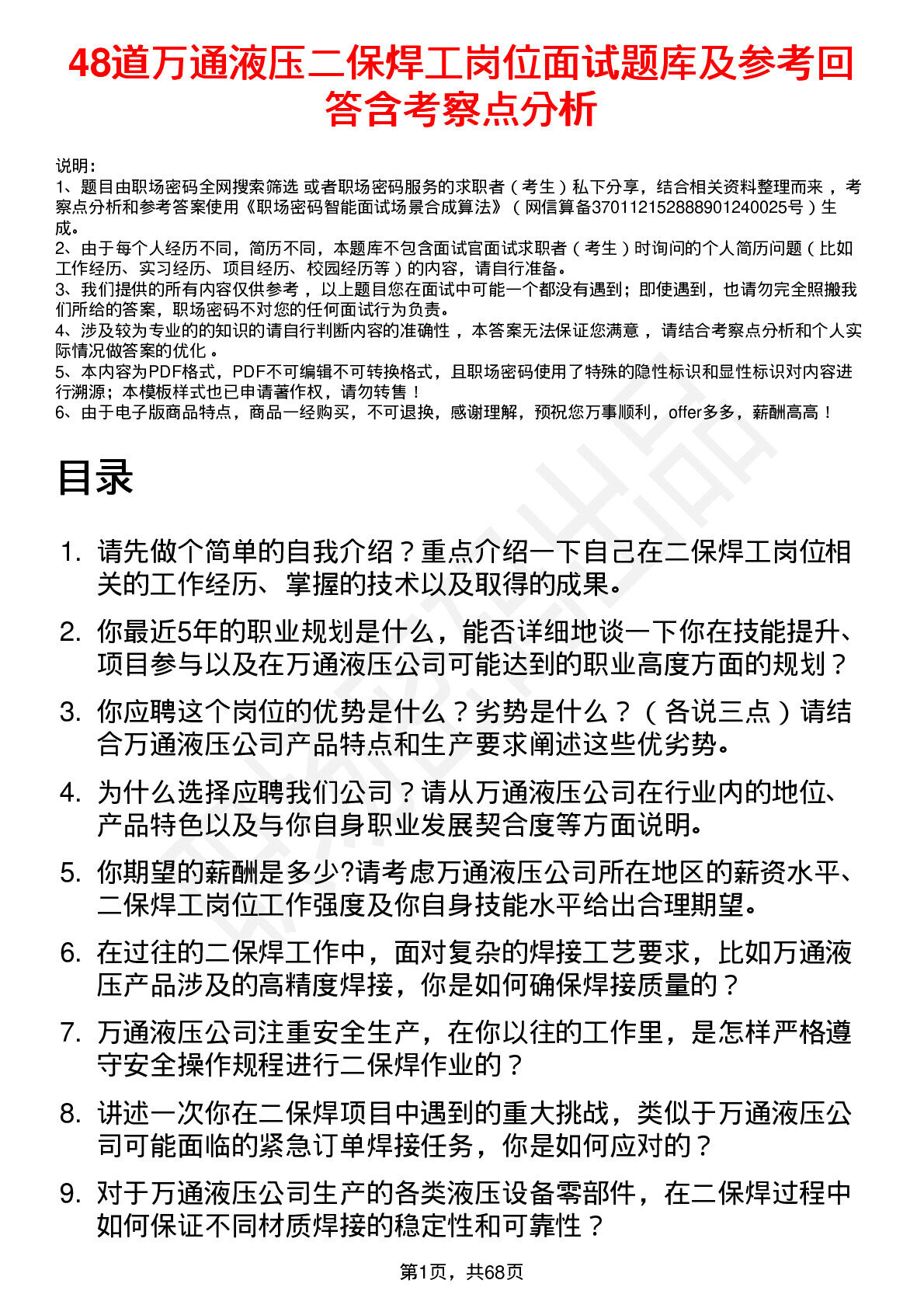 48道万通液压二保焊工岗位面试题库及参考回答含考察点分析

说明：
1、题目由职场密码全网搜索筛选 或者职场密码服务的求职者（考生）私下分享，结合相关资料整理而来，考察点分析和参考答案使用《职场密码智能面试场景合成算法》（网信算备370112152888901240025号）生成。
2、由于每个人经历不同，简历不同，本题库不包含面试官面试求职者（考生）时询问的个人简历问题（比如工作经历、实习经历、项目经历、校园经历等）的内容，请自行准备。
3、我们提供的所有内容仅供参考，以上题目您在面试中可能一个都没有遇到；即使遇到，也请勿完全照搬我们所给的答案，职场密码不对您的任何面试行为负责。
4、涉及较为专业的的知识的请自行判断内容的准确性，本答案无法保证您满意，请结合考察点分析和个人实际情况做答案的优化。
5、本内容为PDF格式，PDF不可编辑不可转换格式，且职场密码使用了特殊的隐性标识和显性标识对内容进行溯源；本模板样式也已申请著作权，请勿转售！
6、由于电子版商品特点，商品一经购买，不可退换，感谢理解，预祝您万事顺利，offer多多，薪酬高高！

目录

1. 请先做个简单的自我介绍？重点介绍一下自己在二保焊工岗位相关的工作经历、掌握的技术以及取得的成果。
2. 你最近5年的职业规划是什么，能否详细地谈一下你在技能提升、项目参与以及在万通液压公司可能达到的职业高度方面的规划？
3. 你应聘这个岗位的优势是什么？劣势是什么？（各说三点）请结合万通液压公司产品特点和生产要求阐述这些优劣势。
4. 为什么选择应聘我们公司？请从万通液压公司在行业内的地位、产品特色以及与你自身职业发展契合度等方面说明。
5. 你期望的薪酬是多少?请考虑万通液压公司所在地区的薪资水平、二保焊工岗位工作强度及你自身技能水平给出合理期望。
6. 在过往的二保焊工作中，面对复杂的焊接工艺要求，比如万通液压产品涉及的高精度焊接，你是如何确保焊接质量的？
7. 万通液压公司注重安全生产，在你以往的工作里，是怎样严格遵守安全操作规程进行二保焊作业的？
8. 讲述一次你在二保焊项目中遇到的重大挑战，类似于万通液压公司可能面临的紧急订单焊接任务，你是如何应对的？
9. 对于万通液压公司生产的各类液压设备零部件，在二保焊过程中如何保证不同材质焊接的稳定性和可靠性？

第1页，共68页